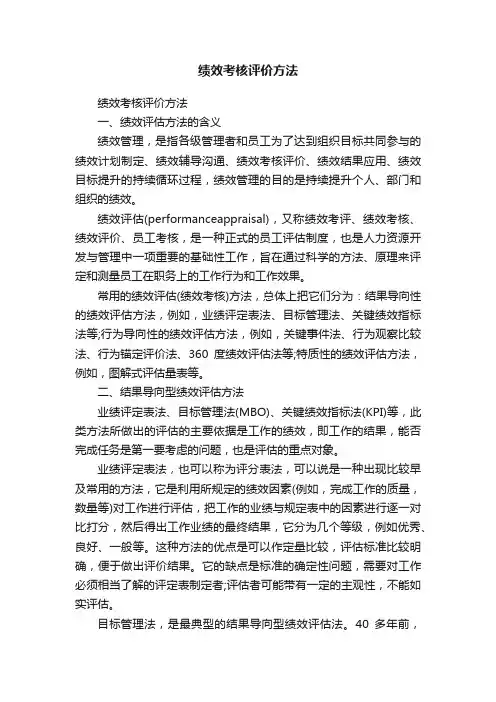 绩效考核评价方法

绩效考核评价方法

一、绩效评估方法的含义

绩效管理，是指各级管理者和员工为了达到组织目标共同参与的绩效计划制定、绩效辅导沟通、绩效考核评价、绩效结果应用、绩效目标提升的持续循环过程，绩效管理的目的是持续提升个人、部门和组织的绩效。

绩效评估(performanceappraisal)，又称绩效考评、绩效考核、绩效评价、员工考核，是一种正式的员工评估制度，也是人力资源开发与管理中一项重要的基础性工作，旨在通过科学的方法、原理来评定和测量员工在职务上的工作行为和工作效果。

常用的绩效评估(绩效考核)方法，总体上把它们分为：结果导向性的绩效评估方法，例如，业绩评定表法、目标管理法、关键绩效指标法等;行为导向性的绩效评估方法，例如，关键事件法、行为观察比较法、行为锚定评价法、360 度绩效评估法等;特质性的绩效评估方法，例如，图解式评估量表等。

二、结果导向型绩效评估方法

业绩评定表法、目标管理法(MBO)、关键绩效指标法(KPI)等，此类方法所做出的评估的主要依据是工作的绩效，即工作的结果，能否完成任务是第一要考虑的问题，也是评估的重点对象。

业绩评定表法，也可以称为评分表法，可以说是一种出现比较早及常用的方法，它是利用所规定的绩效因素(例如，完成工作的质量，数量等)对工作进行评估，把工作的业绩与规定表中的因素进行逐一对比打分，然后得出工作业绩的最终结果，它分为几个等级，例如优秀、良好、一般等。这种方法的优点是可以作定量比较，评估标准比较明确，便于做出评价结果。它的缺点是标准的确定性问题，需要对工作必须相当了解的评定表制定者;评估者可能带有一定的主观性，不能如实评估。

目标管理法，是最典型的结果导向型绩效评估法。40 多年前，